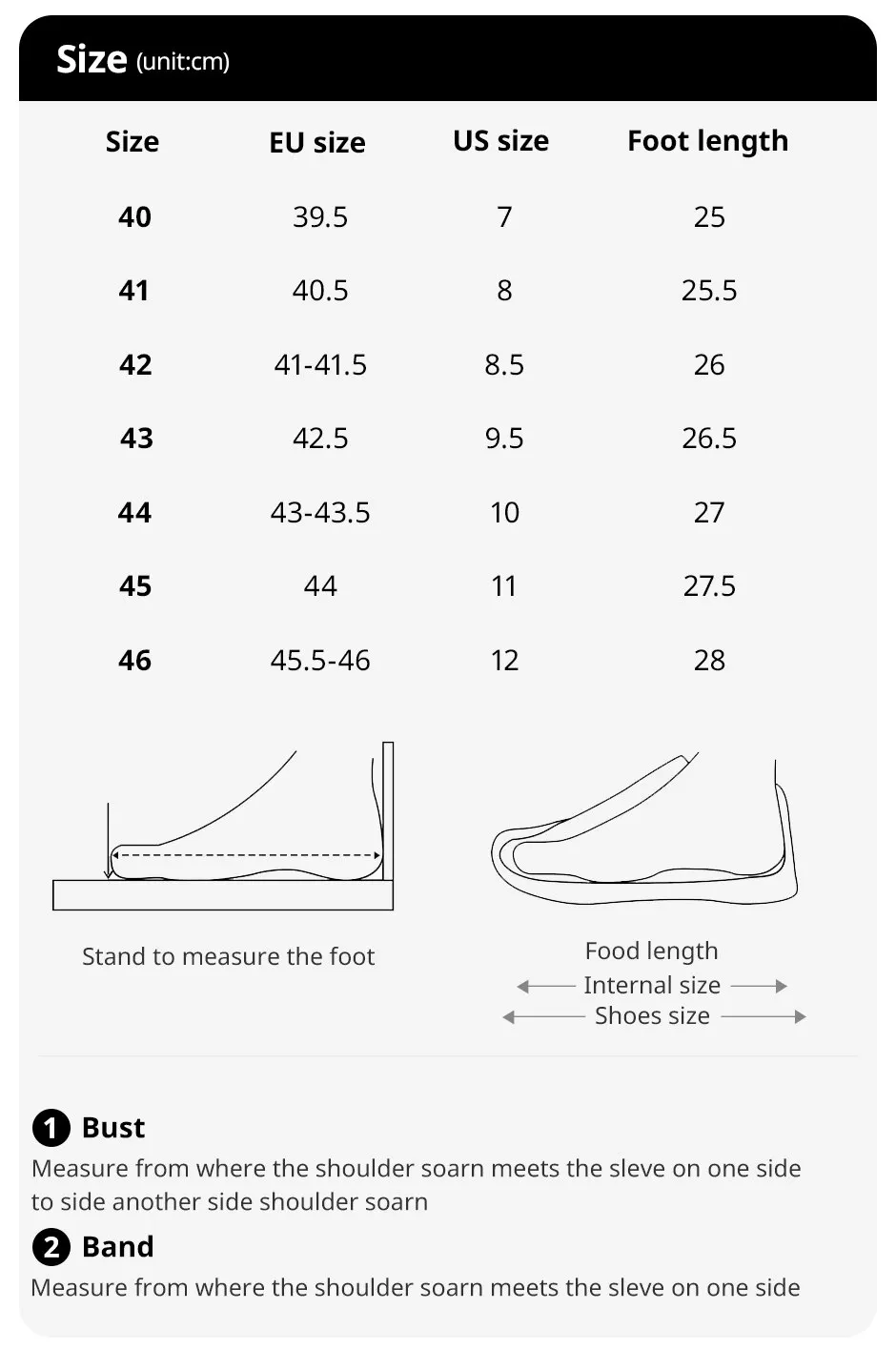 Size (unit:cm)

| Size | EU size | US size | Foot length |
|---|---|---|---|
| 40 | 39.5 | 7 | 25 |
| 41 | 40.5 | 8 | 25.5 |
| 42 | 41-41.5 | 8.5 | 26 |
| 43 | 42.5 | 9.5 | 26.5 |
| 44 | 43-43.5 | 10 | 27 |
| 45 | 44 | 11 | 27.5 |
| 46 | 45.5-46 | 12 | 28 |

Stand to measure the foot

Food length
Internal size
Shoes size

1 Bust
Measure from where the shoulder soarn meets the sleve on one side to side another side shoulder soarn

2 Band
Measure from where the shoulder soarn meets the sleve on one side